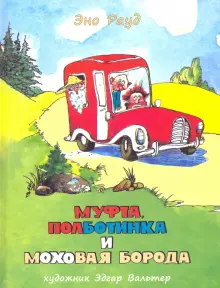 Эно Рауд

МУФТА,
ПОЛБОТИНКА
И
МОХОВАЯ БОРОДА

художник Эдгар Вальтер